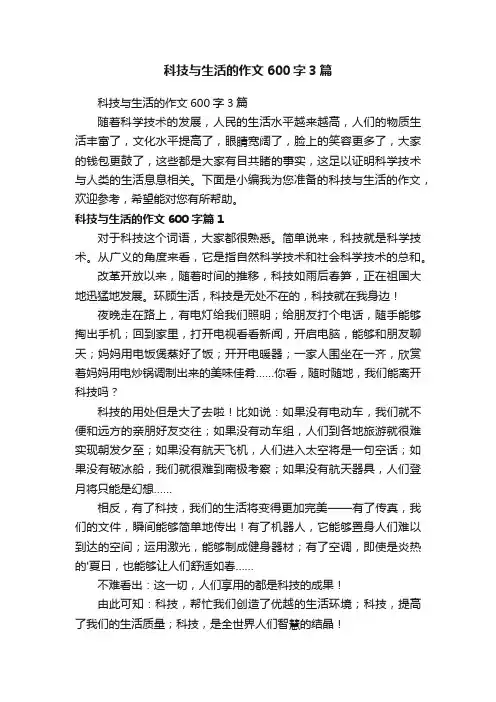 科技与生活的作文 600 字 3 篇

科技与生活的作文 600 字 3 篇

随着科学技术的发展，人民的生活水平越来越高，人们的物质生活丰富了，文化水平提高了，眼睛宽阔了，脸上的笑容更多了，大家的钱包更鼓了，这些都是大家有目共睹的事实，这足以证明科学技术与人类的生活息息相关。下面是小编我为您准备的科技与生活的作文，欢迎参考，希望能对您有所帮助。

科技与生活的作文 600 字篇 1

对于科技这个词语，大家都很熟悉。简单说来，科技就是科学技术。从广义的角度来看，它是指自然科学技术和社会科学技术的总和。

改革开放以来，随着时间的推移，科技如雨后春笋，正在祖国大地迅猛地发展。环顾生活，科技是无处不在的，科技就在我身边！

夜晚走在路上，有电灯给我们照明；给朋友打个电话，随手能够掏出手机；回到家里，打开电视看看新闻，开启电脑，能够和朋友聊天；妈妈用电饭煲蒸好了饭；开开电暖器；一家人围坐在一齐，欣赏着妈妈用电炒锅调制出来的美味佳肴……你看，随时随地，我们能离开科技吗？

科技的用处但是大了去啦！比如说：如果没有电动车，我们就不便和远方的亲朋好友交往；如果没有动车组，人们到各地旅游就很难实现朝发夕至；如果没有航天飞机，人们进入太空将是一句空话；如果没有破冰船，我们就很难到南极考察；如果没有航天器具，人们登月将只能是幻想……

相反，有了科技，我们的生活将变得更加完美——有了传真，我们的文件，瞬间能够简单地传出！有了机器人，它能够置身人们难以到达的空间；运用激光，能够制成健身器材；有了空调，即使是炎热的'夏日，也能够让人们舒适如春……

不难看出：这一切，人们享用的都是科技的成果！

由此可知：科技，帮忙我们创造了优越的生活环境；科技，提高了我们的生活质量；科技，是全世界人们智慧的结晶！